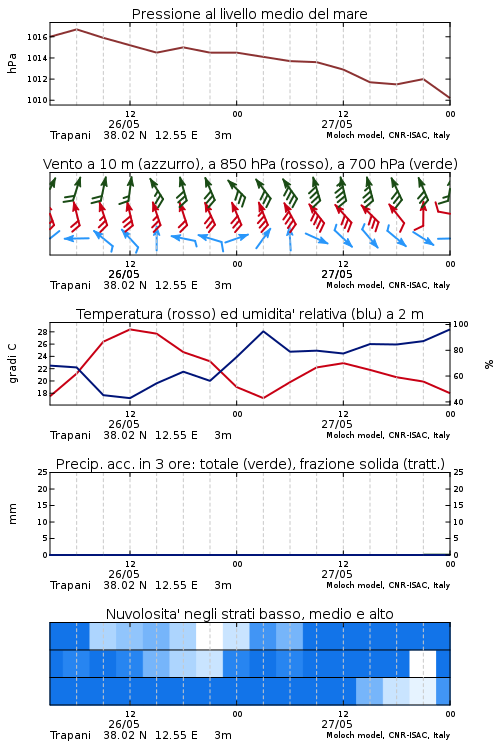 Pressione al livello medio del mare

hPa

1016
1014
1012
1010

12
26/05
00
12
27/05
00

Trapani 38.02 N 12.55 E 3m
Moloch model, CNR-ISAC, Italy

Vento a 10 m (azzurro), a 850 hPa (rosso), a 700 hPa (verde)

12
26/05
00
12
27/05
00

Trapani 38.02 N 12.55 E 3m
Moloch model, CNR-ISAC, Italy

Temperatura (rosso) ed umidita' relativa (blu) a 2 m

gradi C

28
26
24
22
20
18

100
80
60
40

%

12
26/05
00
12
27/05
00

Trapani 38.02 N 12.55 E 3m
Moloch model, CNR-ISAC, Italy

Precip. acc. in 3 ore: totale (verde), frazione solida (tratt.)

mm

25
20
15
10
5
0

25
20
15
10
5
0

12
26/05
00
12
27/05
00

Trapani 38.02 N 12.55 E 3m
Moloch model, CNR-ISAC, Italy

Nuvolosita' negli strati basso, medio e alto

12
26/05
00
12
27/05
00

Trapani 38.02 N 12.55 E 3m
Moloch model, CNR-ISAC, Italy